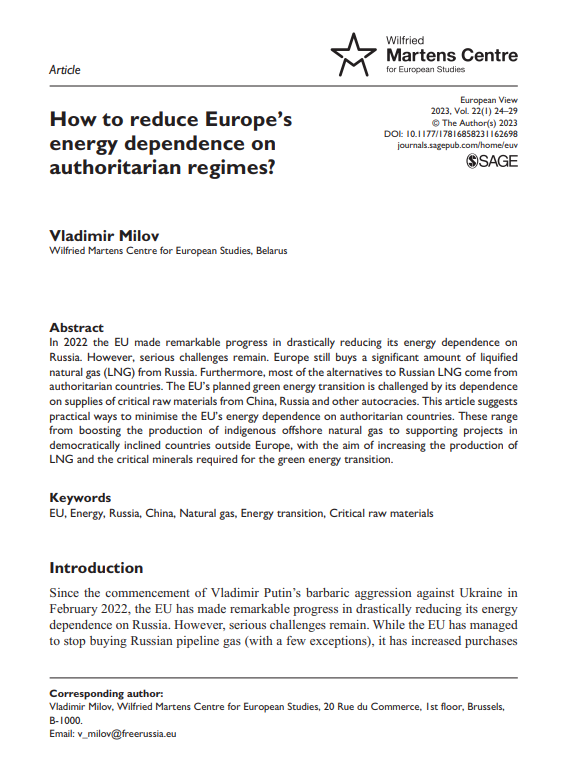 Article

Wilfried
Martens Centre
for European Studies

How to reduce Europe's energy dependence on authoritarian regimes?

European View
2023, Vol. 22(1) 24–29
© The Author(s) 2023
DOI: 10.1177/17816858231162698
journals.sagepub.com/home/euv
SAGE

Vladimir Milov
Wilfried Martens Centre for European Studies, Belarus

Abstract
In 2022 the EU made remarkable progress in drastically reducing its energy dependence on Russia. However, serious challenges remain. Europe still buys a significant amount of liquified natural gas (LNG) from Russia. Furthermore, most of the alternatives to Russian LNG come from authoritarian countries. The EU's planned green energy transition is challenged by its dependence on supplies of critical raw materials from China, Russia and other autocracies. This article suggests practical ways to minimise the EU's energy dependence on authoritarian countries. These range from boosting the production of indigenous offshore natural gas to supporting projects in democratically inclined countries outside Europe, with the aim of increasing the production of LNG and the critical minerals required for the green energy transition.

Keywords
EU, Energy, Russia, China, Natural gas, Energy transition, Critical raw materials

Introduction
Since the commencement of Vladimir Putin's barbaric aggression against Ukraine in February 2022, the EU has made remarkable progress in drastically reducing its energy dependence on Russia. However, serious challenges remain. While the EU has managed to stop buying Russian pipeline gas (with a few exceptions), it has increased purchases

Corresponding author:
Vladimir Milov, Wilfried Martens Centre for European Studies, 20 Rue du Commerce, 1st floor, Brussels, B-1000.
Email: v_milov@freerussia.eu